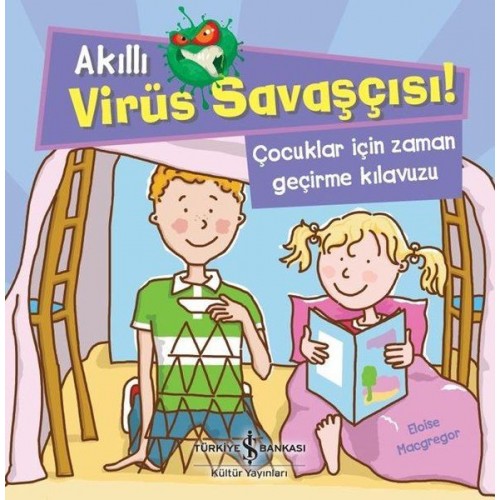 Akıllı
Virüs Savaşçısı!

Çocuklar için zaman geçirme kılavuzu

Eloise Macgregor

TÜRKİYE İŞ BANKASI
Kültür Yayınları